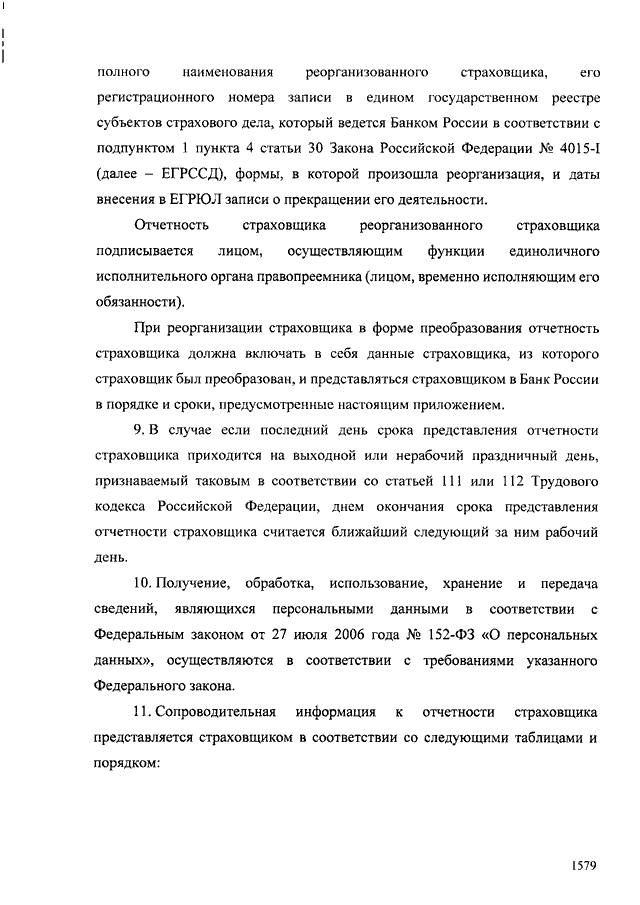 полного наименования реорганизованного страховщика, его регистрационного номера записи в едином государственном реестре субъектов страхового дела, который ведется Банком России в соответствии с подпунктом 1 пункта 4 статьи 30 Закона Российской Федерации № 4015-I (далее – ЕГРССД), формы, в которой произошла реорганизация, и даты внесения в ЕГРЮЛ записи о прекращении его деятельности.

Отчетность страховщика реорганизованного страховщика подписывается лицом, осуществляющим функции единоличного исполнительного органа правопреемника (лицом, временно исполняющим его обязанности).

При реорганизации страховщика в форме преобразования отчетность страховщика должна включать в себя данные страховщика, из которого страховщик был преобразован, и представляться страховщиком в Банк России в порядке и сроки, предусмотренные настоящим приложением.

9. В случае если последний день срока представления отчетности страховщика приходится на выходной или нерабочий праздничный день, признаваемый таковым в соответствии со статьей 111 или 112 Трудового кодекса Российской Федерации, днем окончания срока представления отчетности страховщика считается ближайший следующий за ним рабочий день.

10. Получение, обработка, использование, хранение и передача сведений, являющихся персональными данными в соответствии с Федеральным законом от 27 июля 2006 года № 152-ФЗ «О персональных данных», осуществляются в соответствии с требованиями указанного Федерального закона.

11. Сопроводительная информация к отчетности страховщика представляется страховщиком в соответствии со следующими таблицами и порядком:

1579